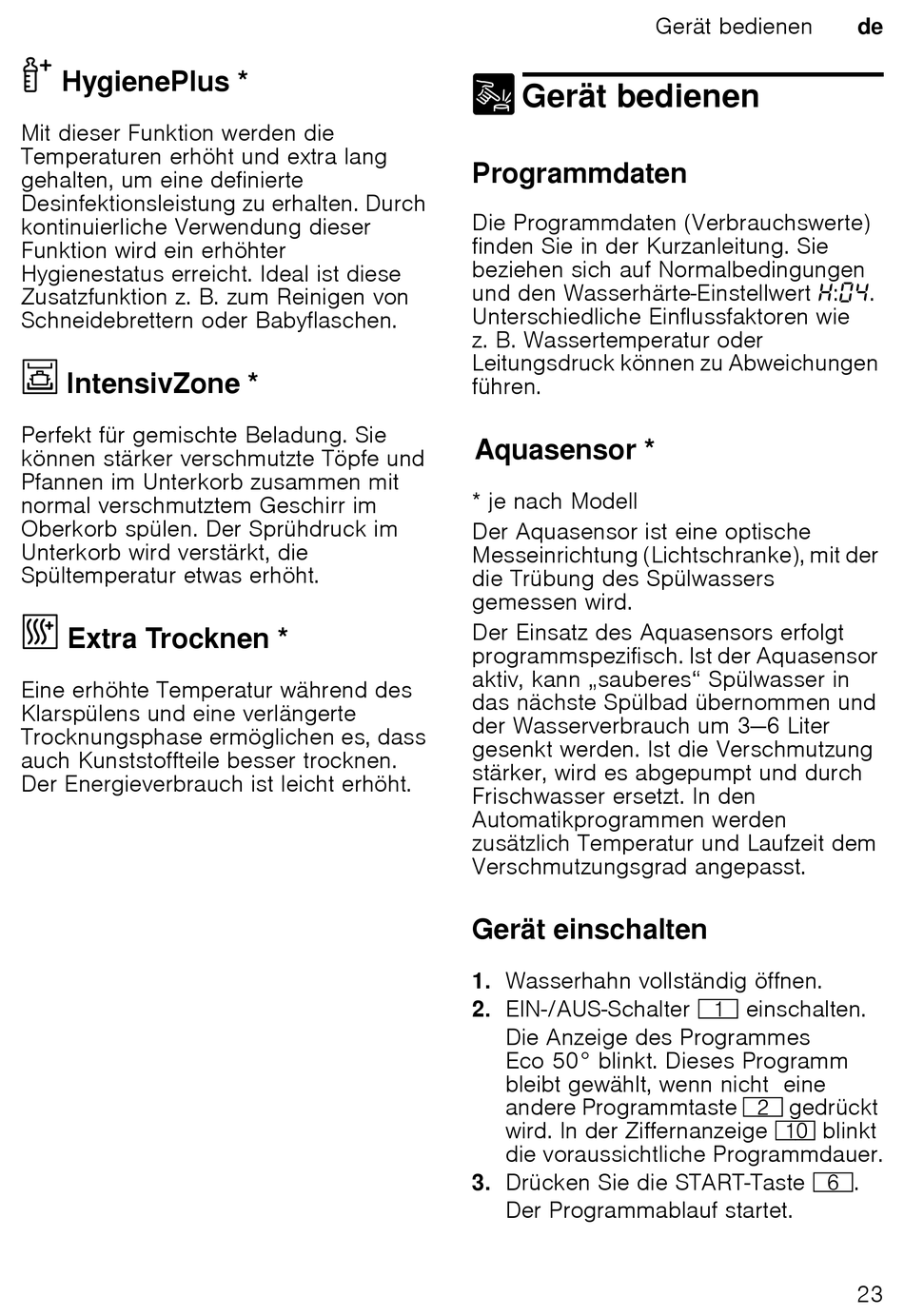 Gerät bedienen de

HygienePlus *

Mit dieser Funktion werden die Temperaturen erhöht und extra lang gehalten, um eine definierte Desinfektionsleistung zu erhalten. Durch kontinuierliche Verwendung dieser Funktion wird ein erhöhter Hygienestatus erreicht. Ideal ist diese Zusatzfunktion z. B. zum Reinigen von Schneidebrettern oder Babyflaschen.

IntensivZone *

Perfekt für gemischte Beladung. Sie können stärker verschmutzte Töpfe und Pfannen im Unterkorb zusammen mit normal verschmutztem Geschirr im Oberkorb spülen. Der Sprühdruck im Unterkorb wird verstärkt, die Spültemperatur etwas erhöht.

Extra Trocknen *

Eine erhöhte Temperatur während des Klarspülens und eine verlängerte Trocknungsphase ermöglichen es, dass auch Kunststoffteile besser trocknen. Der Energieverbrauch ist leicht erhöht.

Gerät bedienen

Programmdaten

Die Programmdaten (Verbrauchswerte) finden Sie in der Kurzanleitung. Sie beziehen sich auf Normalbedingungen und den Wasserhärte-Einstellwert H:04. Unterschiedliche Einflussfaktoren wie z. B. Wassertemperatur oder Leitungsdruck können zu Abweichungen führen.

Aquasensor *

* je nach Modell

Der Aquasensor ist eine optische Messeinrichtung (Lichtschranke), mit der die Trübung des Spülwassers gemessen wird.

Der Einsatz des Aquasensors erfolgt programmspezifisch. Ist der Aquasensor aktiv, kann „sauberes“ Spülwasser in das nächste Spülbad übernommen und der Wasserverbrauch um 3–6 Liter gesenkt werden. Ist die Verschmutzung stärker, wird es abgepumpt und durch Frischwasser ersetzt. In den Automatikprogrammen werden zusätzlich Temperatur und Laufzeit dem Verschmutzungsgrad angepasst.

Gerät einschalten

1. Wasserhahn vollständig öffnen.
2. EIN-/AUS-Schalter 1 einschalten. Die Anzeige des Programmes Eco 50° blinkt. Dieses Programm bleibt gewählt, wenn nicht eine andere Programmtaste 2 gedrückt wird. In der Ziffernanzeige 10 blinkt die voraussichtliche Programmdauer.
3. Drücken Sie die START-Taste 6. Der Programmablauf startet.

23